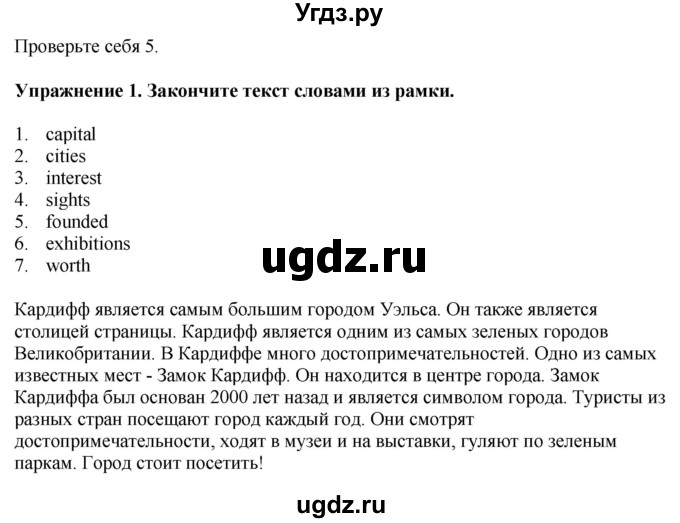 Угдз.ру

Проверьте себя 5.

**Упражнение 1. Закончите текст словами из рамки.**

1. capital
2. cities
3. interest
4. sights
5. founded
6. exhibitions
7. worth

ugdz.ru

Кардифф является самым большим городом Уэльса. Он также является столицей страницы. Кардифф является одним из самых зеленых городов Великобритании. В Кардиффе много достопримечательностей. Одно из самых известных мест - Замок Кардифф. Он находится в центре города. Замок Кардиффа был основан 2000 лет назад и является символом города. Туристы из разных стран посещают город каждый год. Они смотрят достопримечательности, ходят в музеи и на выставки, гуляют по зеленым паркам. Город стоит посетить!

ugdz.ru